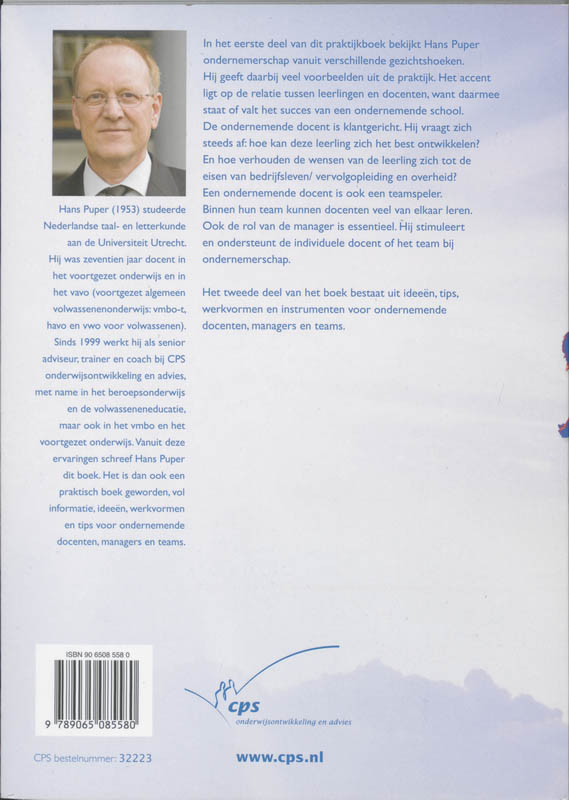 Hans Puper (1953) studeerde Nederlandse taal- en letterkunde aan de Universiteit Utrecht. Hij was zeventien jaar docent in het voortgezet onderwijs en in het vavo (voortgezet algemeen volwassenenonderwijs: vmbo-t, havo en vwo voor volwassenen). Sinds 1999 werkt hij als senior adviseur, trainer en coach bij CPS onderwijsontwikkeling en advies, met name in het beroepsonderwijs en de volwasseneneducatie, maar ook in het vmbo en het voortgezet onderwijs. Vanuit deze ervaringen schreef Hans Puper dit boek. Het is dan ook een praktisch boek geworden, vol informatie, ideeën, werkvormen en tips voor ondernemende docenten, managers en teams.

In het eerste deel van dit praktijkboek bekijkt Hans Puper ondernemerschap vanuit verschillende gezichtshoeken. Hij geeft daarbij veel voorbeelden uit de praktijk. Het accent ligt op de relatie tussen leerlingen en docenten, want daarmee staat of valt het succes van een ondernemende school. De ondernemende docent is klantgericht. Hij vraagt zich steeds af: hoe kan deze leerling zich het best ontwikkelen? En hoe verhouden de wensen van de leerling zich tot de eisen van bedrijfsleven/ vervolgopleiding en overheid? Een ondernemende docent is ook een teamspeler. Binnen hun team kunnen docenten veel van elkaar leren. Ook de rol van de manager is essentieel. Hij stimuleert en ondersteunt de individuele docent of het team bij ondernemerschap.

Het tweede deel van het boek bestaat uit ideeën, tips, werkvormen en instrumenten voor ondernemende docenten, managers en teams.

ISBN 90 6508 558 0
9 789065 085580

cps
onderwijsontwikkeling en advies

CPS bestelnummer: 32223

www.cps.nl